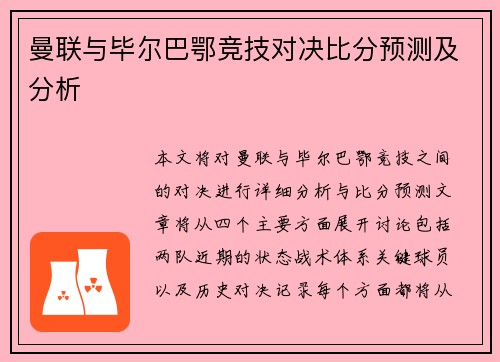 曼联与毕尔巴鄂竞技对决比分预测及分析

本文将对曼联与毕尔巴鄂竞技之间的对决进行详细分析与比分预测文章将从四个主要方面展开讨论包括两队近期的状态战术体系关键球员以及历史对决记录每个方面都将从